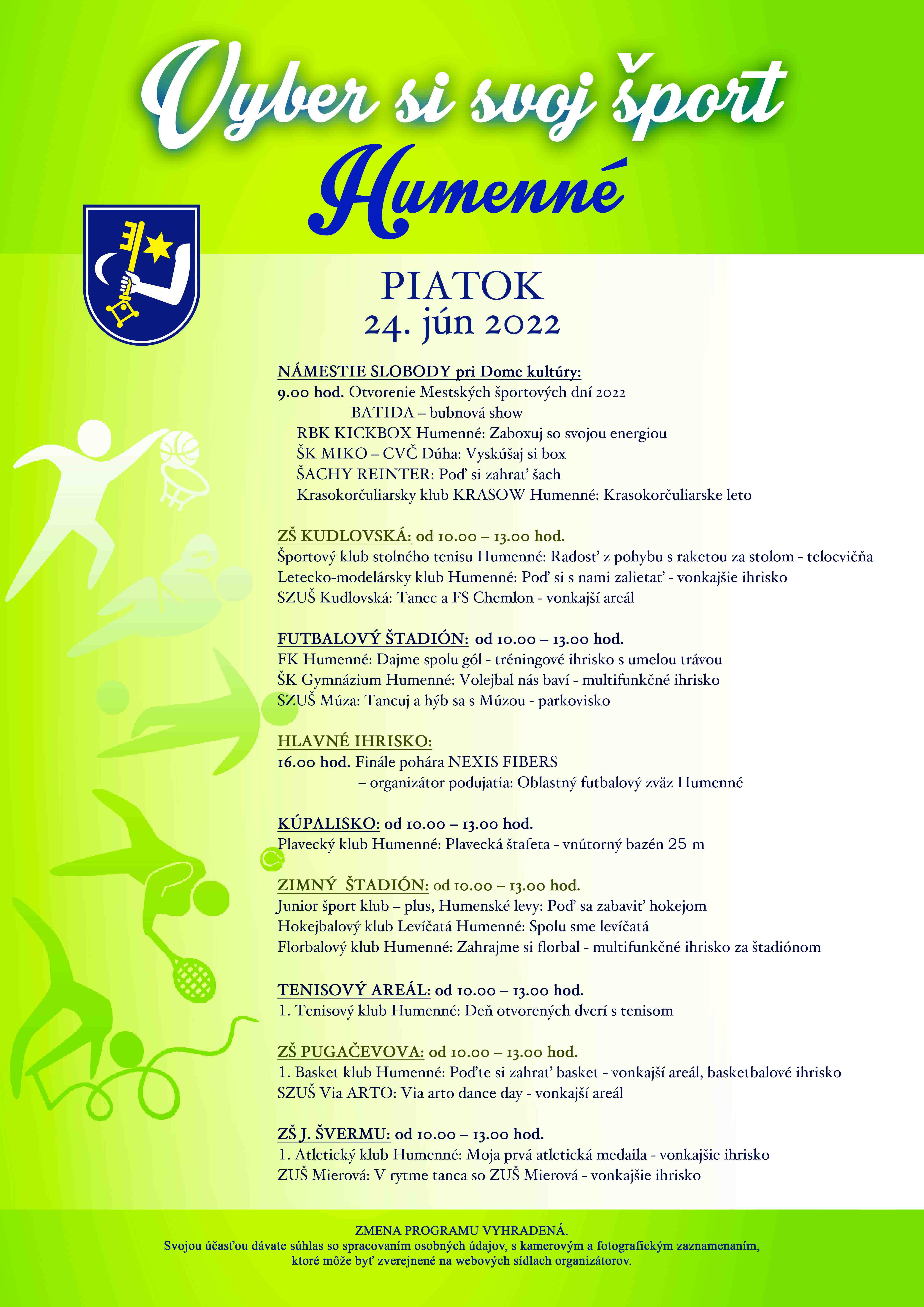 Vyber si svoj šport
Humenné

PIATOK
24. jún 2022

NÁMESTIE SLOBODY pri Dome kultúry:
9.00 hod. Otvorenie Mestských športových dní 2022
BATIDA – bubnová show
RBK KICKBOX Humenné: Zaboxuj so svojou energiou
ŠK MIKO – CVČ Dúha: Vyskúšaj si box
ŠACHY REINTER: Poď si zahrať šach
Krasokorčuliarsky klub KRASOW Humenné: Krasokorčuliarske leto

ZŠ KUDLOVSKÁ: od 10.00 – 13.00 hod.
Športový klub stolného tenisu Humenné: Radosť z pohybu s raketou za stolom - telocvičňa
Letecko-modelársky klub Humenné: Poď si s nami zalietať - vonkajšie ihrisko
SZUŠ Kudlovská: Tanec a FS Chemlon - vonkajší areál

FUTBALOVÝ ŠTADIÓN: od 10.00 – 13.00 hod.
FK Humenné: Dajme spolu gól - tréningové ihrisko s umelou trávou
ŠK Gymnázium Humenné: Volejbal nás baví - multifunkčné ihrisko
SZUŠ Múza: Tancuj a hýb sa s Múzou - parkovisko

HLAVNÉ IHRISKO:
16.00 hod. Finále pohára NEXIS FIBERS
– organizátor podujatia: Oblastný futbalový zväz Humenné

KÚPALISKO: od 10.00 – 13.00 hod.
Plavecký klub Humenné: Plavecká štafeta - vnútorný bazén 25 m

ZIMNÝ ŠTADIÓN: od 10.00 – 13.00 hod.
Junior šport klub – plus, Humenské levy: Poď sa zabaviť hokejom
Hokejbalový klub Levíčatá Humenné: Spolu sme levíčatá
Florbalový klub Humenné: Zahrajme si florbal - multifunkčné ihrisko za štadiónom

TENISOVÝ AREÁL: od 10.00 – 13.00 hod.
1. Tenisový klub Humenné: Deň otvorených dverí s tenisom

ZŠ PUGAČEVOVA: od 10.00 – 13.00 hod.
1. Basket klub Humenné: Poďte si zahrať basket - vonkajší areál, basketbalové ihrisko
SZUŠ Via ARTO: Via arto dance day - vonkajší areál

ZŠ J. ŠVERMU: od 10.00 – 13.00 hod.
1. Atletický klub Humenné: Moja prvá atletická medaila - vonkajšie ihrisko
ZUŠ Mierová: V rytme tanca so ZUŠ Mierová - vonkajšie ihrisko

ZMENA PROGRAMU VYHRADENÁ.
Svojou účasťou dávate súhlas so spracovaním osobných údajov, s kamerovým a fotografickým zaznamenaním, ktoré môže byť zverejnené na webových sídlach organizátorov.